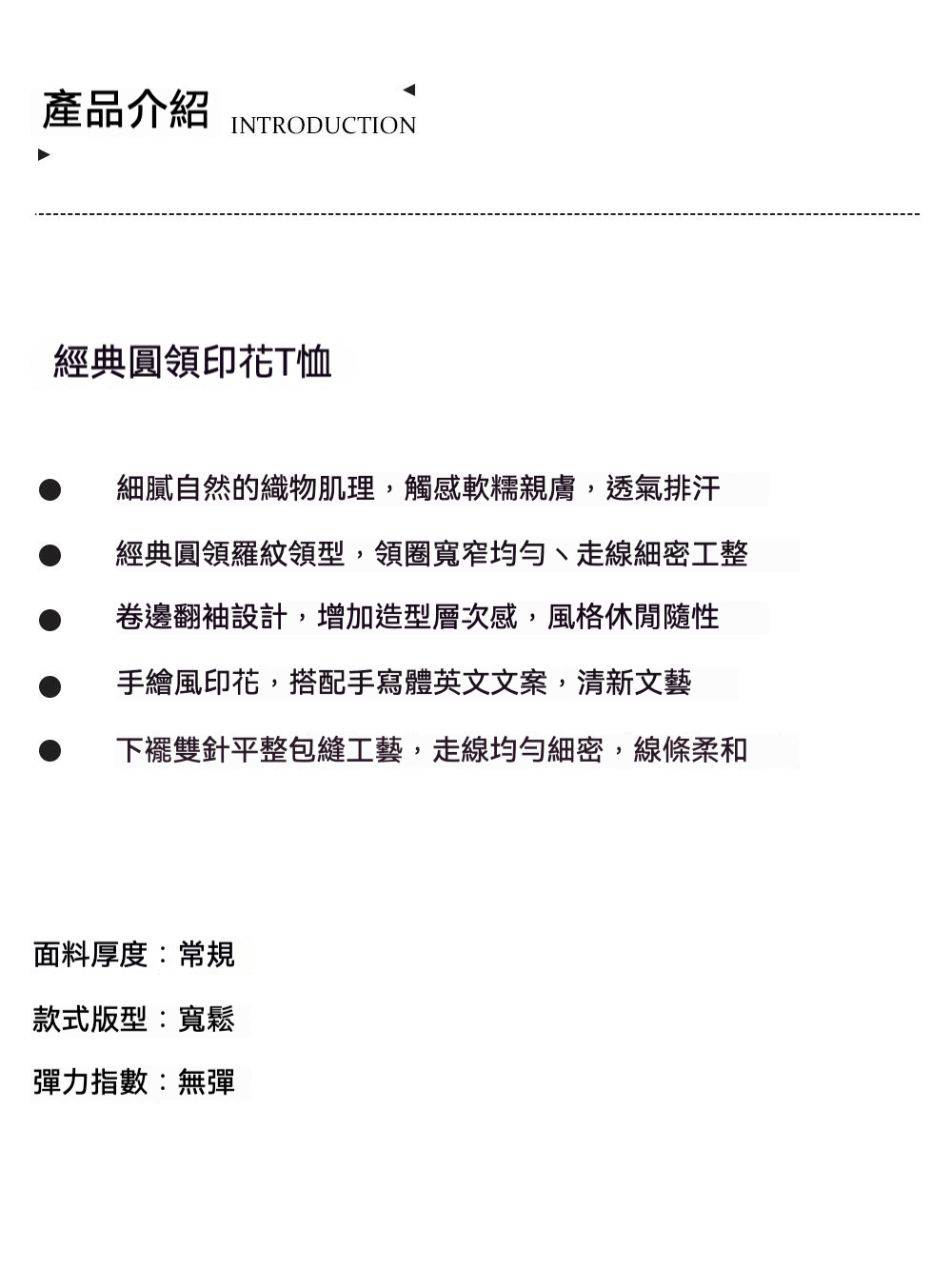 產品介紹 INTRODUCTION

經典圓領印花T恤

● 細膩自然的織物肌理，觸感軟糯親膚，透氣排汗

● 經典圓領羅紋領型，領圈寬窄均勻、走線細密工整

● 卷邊翻袖設計，增加造型層次感，風格休閒隨性

● 手繪風印花，搭配手寫體英文文案，清新文藝

● 下襬雙針平整包縫工藝，走線均勻細密，線條柔和

面料厚度：常規

款式版型：寬鬆

彈力指數：無彈